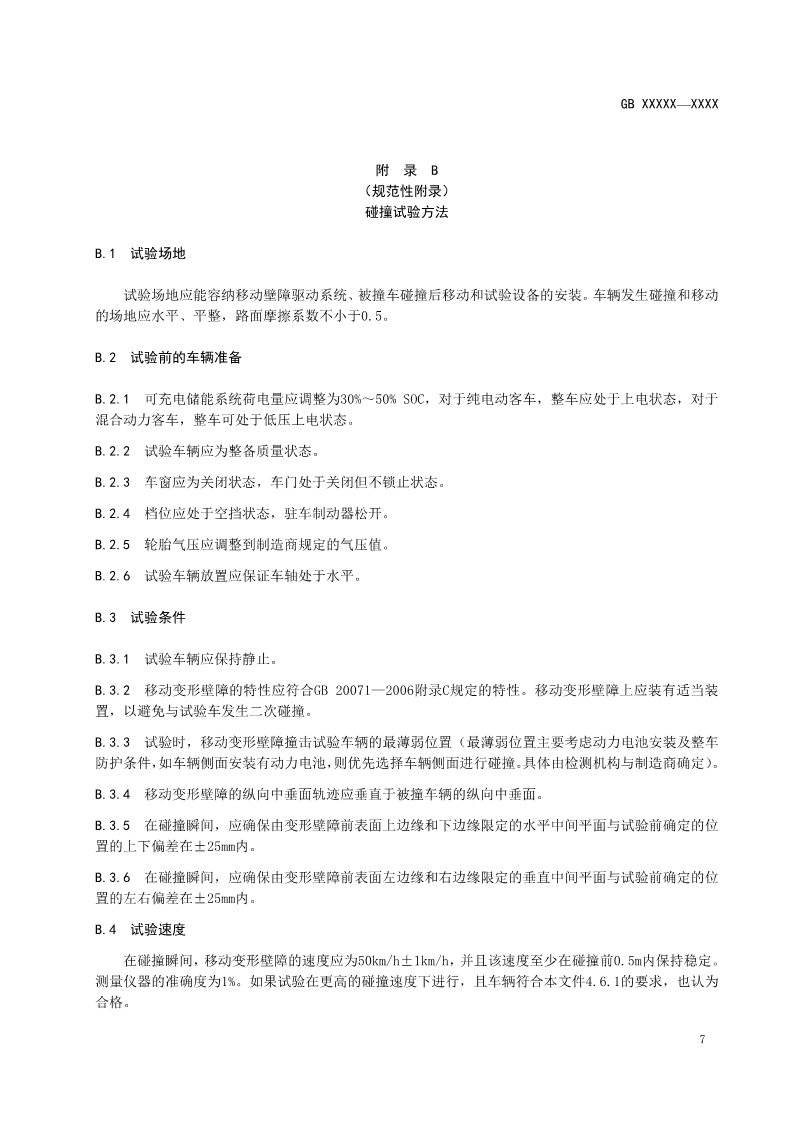 GB XXXXX—XXXX

附 录 B
（规范性附录）
碰撞试验方法

B.1 试验场地

试验场地应能容纳移动壁障驱动系统、被撞车碰撞后移动和试验设备的安装。车辆发生碰撞和移动的场地应水平、平整，路面摩擦系数不小于0.5。

B.2 试验前的车辆准备

B.2.1 可充电储能系统荷电量应调整为30%～50% SOC，对于纯电动客车，整车应处于上电状态，对于混合动力客车，整车可处于低压上电状态。

B.2.2 试验车辆应为整备质量状态。

B.2.3 车窗应为关闭状态，车门处于关闭但不锁止状态。

B.2.4 档位应处于空挡状态，驻车制动器松开。

B.2.5 轮胎气压应调整到制造商规定的气压值。

B.2.6 试验车辆放置应保证车轴处于水平。

B.3 试验条件

B.3.1 试验车辆应保持静止。

B.3.2 移动变形壁障的特性应符合GB 20071—2006附录C规定的特性。移动变形壁障上应装有适当装置，以避免与试验车发生二次碰撞。

B.3.3 试验时，移动变形壁障撞击试验车辆的最薄弱位置（最薄弱位置主要考虑动力电池安装及整车防护条件，如车辆侧面安装有动力电池，则优先选择车辆侧面进行碰撞。具体由检测机构与制造商确定）。

B.3.4 移动变形壁障的纵向中垂面轨迹应垂直于被撞车辆的纵向中垂面。

B.3.5 在碰撞瞬间，应确保由变形壁障前表面上边缘和下边缘限定的水平中间平面与试验前确定的位置的上下偏差在±25mm内。

B.3.6 在碰撞瞬间，应确保由变形壁障前表面左边缘和右边缘限定的垂直中间平面与试验前确定的位置的左右偏差在±25mm内。

B.4 试验速度

在碰撞瞬间，移动变形壁障的速度应为50km/h±1km/h，并且该速度至少在碰撞前0.5m内保持稳定。测量仪器的准确度为1%。如果试验在更高的碰撞速度下进行，且车辆符合本文件4.6.1的要求，也认为合格。

7